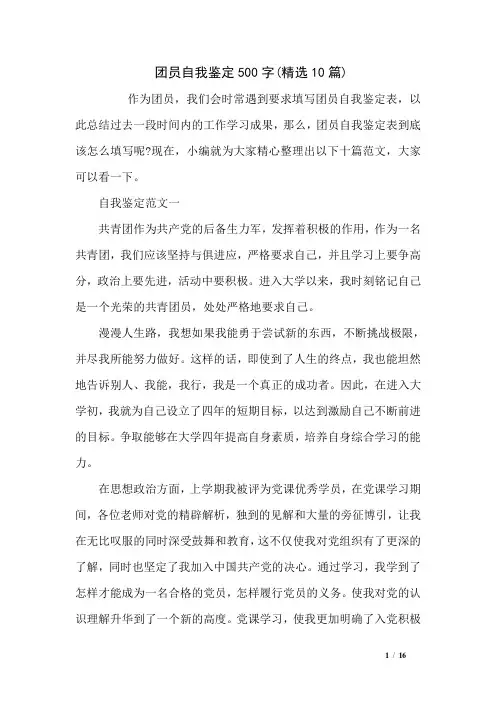 团员自我鉴定500字(精选10篇)

作为团员，我们会时常遇到要求填写团员自我鉴定表，以此总结过去一段时间内的工作学习成果，那么，团员自我鉴定表到底该怎么填写呢?现在，小编就为大家精心整理出以下十篇范文，大家可以看一下。

自我鉴定范文一

共青团作为共产党的后备生力军，发挥着积极的作用，作为一名共青团，我们应该坚持与俱进应，严格要求自己，并且学习上要争高分，政治上要先进，活动中要积极。进入大学以来，我时刻铭记自己是一个光荣的共青团员，处处严格地要求自己。

漫漫人生路，我想如果我能勇于尝试新的东西，不断挑战极限，并尽我所能努力做好。这样的话，即使到了人生的终点，我也能坦然地告诉别人、我能，我行，我是一个真正的成功者。因此，在进入大学初，我就为自己设立了四年的短期目标，以达到激励自己不断前进的目标。争取能够在大学四年提高自身素质，培养自身综合学习的能力。

在思想政治方面，上学期我被评为党课优秀学员，在党课学习期间，各位老师对党的精辟解析，独到的见解和大量的旁征博引，让我在无比叹服的同时深受鼓舞和教育，这不仅使我对党组织有了更深的了解，同时也坚定了我加入中国共产党的决心。通过学习，我学到了怎样才能成为一名合格的党员，怎样履行党员的义务。使我对党的认识理解升华到了一个新的高度。党课学习，使我更加明确了入党积极

1 / 16